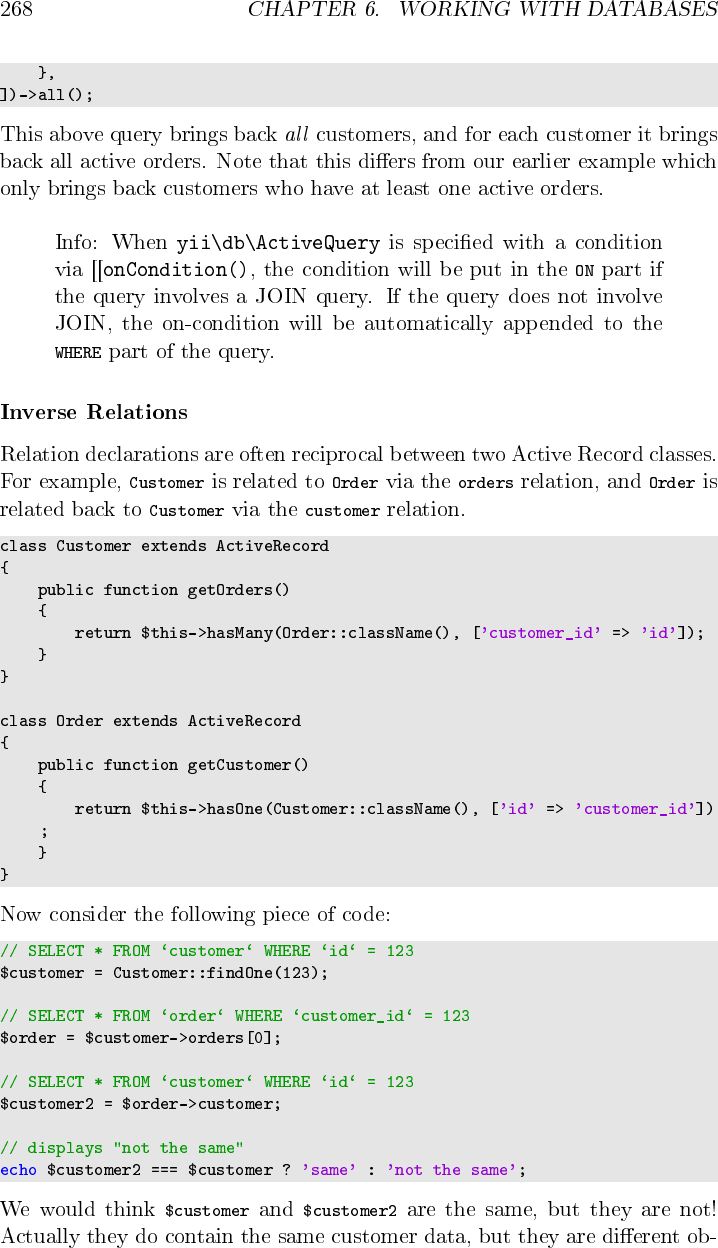 268 CHAPTER 6. WORKING WITH DATABASES

    },
])->all();

This above query brings back all customers, and for each customer it brings back all active orders. Note that this differs from our earlier example which only brings back customers who have at least one active orders.

Info: When yii\db\ActiveQuery is specified with a condition via [[onCondition(), the condition will be put in the ON part if the query involves a JOIN query. If the query does not involve JOIN, the on-condition will be automatically appended to the WHERE part of the query.

Inverse Relations

Relation declarations are often reciprocal between two Active Record classes. For example, Customer is related to Order via the orders relation, and Order is related back to Customer via the customer relation.

class Customer extends ActiveRecord
{
    public function getOrders()
    {
        return $this->hasMany(Order::className(), ['customer_id' => 'id']);
    }
}

class Order extends ActiveRecord
{
    public function getCustomer()
    {
        return $this->hasOne(Customer::className(), ['id' => 'customer_id'])
    ;
    }
}

Now consider the following piece of code:

// SELECT * FROM 'customer' WHERE 'id' = 123
$customer = Customer::findOne(123);

// SELECT * FROM 'order' WHERE 'customer_id' = 123
$order = $customer->orders[0];

// SELECT * FROM 'customer' WHERE 'id' = 123
$customer2 = $order->customer;

// displays "not the same"
echo $customer2 === $customer ? 'same' : 'not the same';

We would think $customer and $customer2 are the same, but they are not! Actually they do contain the same customer data, but they are different ob-